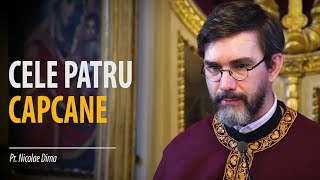 CELE PATRU
CAPCANE

Pr. Nicolae Dima